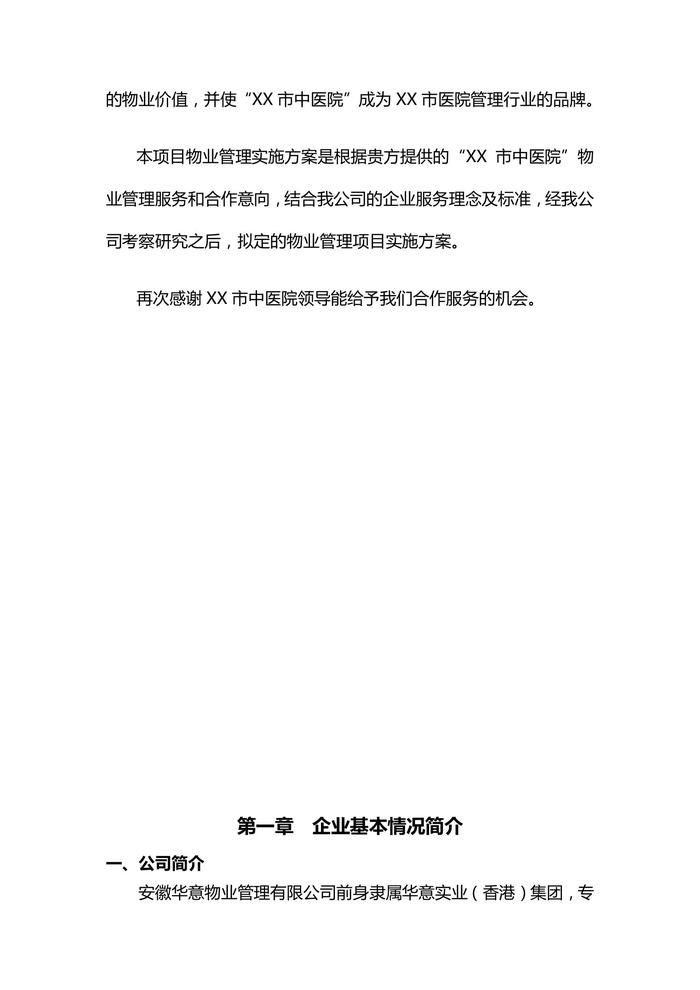 的物业价值，并使“XX 市中医院”成为 XX 市医院管理行业的品牌。

本项目物业管理实施方案是根据贵方提供的“XX 市中医院”物业管理服务和合作意向，结合我公司的企业服务理念及标准，经我公司考察研究之后，拟定的物业管理项目实施方案。

再次感谢 XX 市中医院领导能给予我们合作服务的机会。

第一章　企业基本情况简介

一、公司简介

安徽华意物业管理有限公司前身隶属华意实业（香港）集团，专